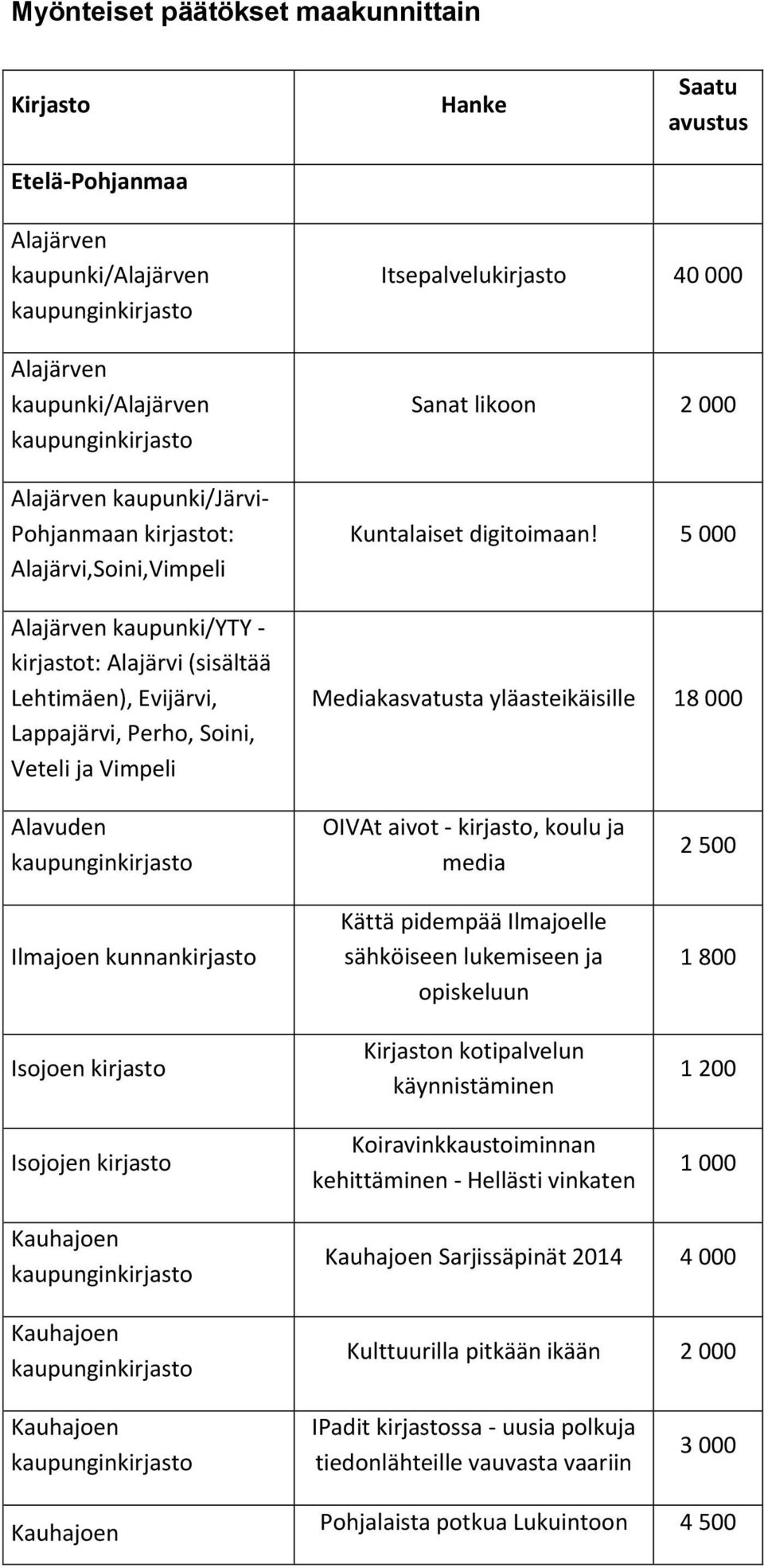 Myönteiset päätökset maakunnittain

| Kirjasto | Hanke | Saatu avustus |
|---|---|---|
| Etelä-Pohjanmaa | | |
| Alajärven kaupunki/Alajärven kaupunginkirjasto | Itsepalvelukirjasto | 40 000 |
| Alajärven kaupunki/Alajärven kaupunginkirjasto | Sanat likoon | 2 000 |
| Alajärven kaupunki/Järvi-Pohjanmaan kirjastot: Alajärvi,Soini,Vimpeli | Kuntalaiset digitoimaan! | 5 000 |
| Alajärven kaupunki/YTY - kirjastot: Alajärvi (sisältää Lehtimäen), Evijärvi, Lappajärvi, Perho, Soini, Veteli ja Vimpeli | Mediakasvatusta yläasteikäisille | 18 000 |
| Alavuden kaupunginkirjasto | OIVAt aivot - kirjasto, koulu ja media | 2 500 |
| Ilmajoen kunnankirjasto | Kättä pidempää Ilmajoelle sähköiseen lukemiseen ja opiskeluun | 1 800 |
| Isojoen kirjasto | Kirjaston kotipalvelun käynnistäminen | 1 200 |
| Isojojen kirjasto | Koiravinkkaustoiminnan kehittäminen - Hellästi vinkaten | 1 000 |
| Kauhajoen kaupunginkirjasto | Kauhajoen Sarjissäpinät 2014 | 4 000 |
| Kauhajoen kaupunginkirjasto | Kulttuurilla pitkään ikään | 2 000 |
| Kauhajoen kaupunginkirjasto | IPadit kirjastossa - uusia polkuja tiedonlähteille vauvasta vaariin | 3 000 |
| Kauhajoen | Pohjalaista potkua Lukuintoon | 4 500 |